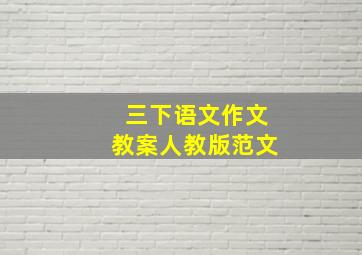 三下语文作文
教案人教版范文